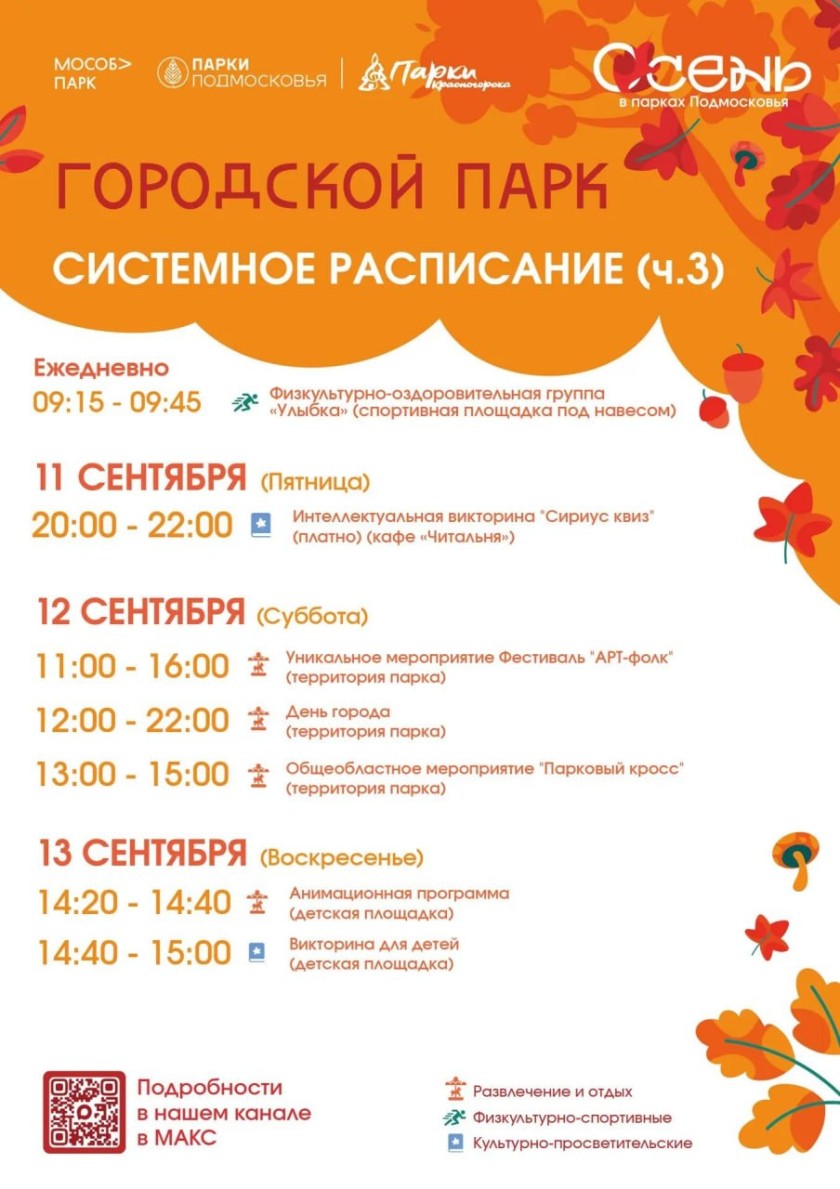 МОСОБ> ПАРК

ПАРКИ ПОДМОСКОВЬЯ

Парки Красногорска

Осень в парках Подмосковья

ГОРОДСКОЙ ПАРК

СИСТЕМНОЕ РАСПИСАНИЕ (ч.3)

Ежедневно
09:15 - 09:45 Физкультурно-оздоровительная группа «Улыбка» (спортивная площадка под навесом)

11 СЕНТЯБРЯ (Пятница)
20:00 - 22:00 Интеллектуальная викторина "Сириус квиз" (платно) (кафе «Читальня»)

12 СЕНТЯБРЯ (Суббота)
11:00 - 16:00 Уникальное мероприятие Фестиваль "АРТ-фолк" (территория парка)
12:00 - 22:00 День города (территория парка)
13:00 - 15:00 Общеобластное мероприятие "Парковый кросс" (территория парка)

13 СЕНТЯБРЯ (Воскресенье)
14:20 - 14:40 Анимационная программа (детская площадка)
14:40 - 15:00 Викторина для детей (детская площадка)

Подробности в нашем канале в МАКС

Развлечение и отдых
Физкультурно-спортивные
Культурно-просветительские